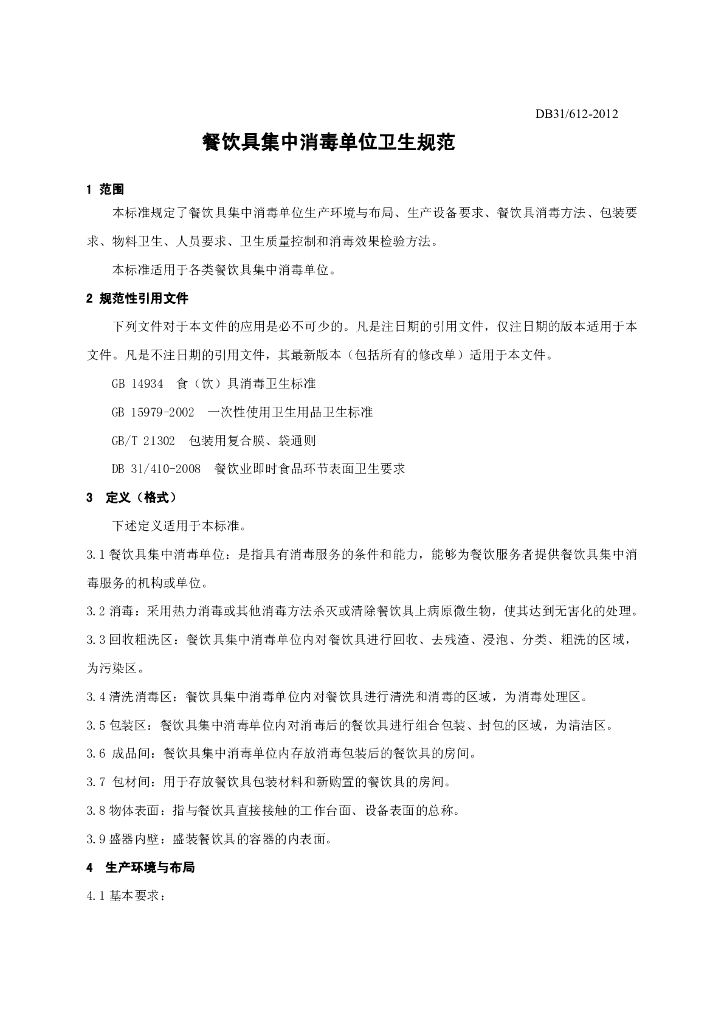 DB31/612-2012

餐饮具集中消毒单位卫生规范

1 范围

本标准规定了餐饮具集中消毒单位生产环境与布局、生产设备要求、餐饮具消毒方法、包装要求、物料卫生、人员要求、卫生质量控制和消毒效果检验方法。

本标准适用于各类餐饮具集中消毒单位。

2 规范性引用文件

下列文件对于本文件的应用是必不可少的。凡是注日期的引用文件，仅注日期的版本适用于本文件。凡是不注日期的引用文件，其最新版本（包括所有的修改单）适用于本文件。

GB 14934 食（饮）具消毒卫生标准

GB 15979-2002 一次性使用卫生用品卫生标准

GB/T 21302 包装用复合膜、袋通则

DB 31/410-2008 餐饮业即时食品环节表面卫生要求

3 定义（格式）

下述定义适用于本标准。

3.1 餐饮具集中消毒单位：是指具有消毒服务的条件和能力，能够为餐饮服务者提供餐饮具集中消毒服务的机构或单位。

3.2 消毒：采用热力消毒或其他消毒方法杀灭或清除餐饮具上病原微生物，使其达到无害化的处理。

3.3 回收粗洗区：餐饮具集中消毒单位内对餐饮具进行回收、去残渣、浸泡、分类、粗洗的区域，为污染区。

3.4 清洗消毒区：餐饮具集中消毒单位内对餐饮具进行清洗和消毒的区域，为消毒处理区。

3.5 包装区：餐饮具集中消毒单位内对消毒后的餐饮具进行组合包装、封包的区域，为清洁区。

3.6 成品间：餐饮具集中消毒单位内存放消毒包装后的餐饮具的房间。

3.7 包材间：用于存放餐饮具包装材料和新购置的餐饮具的房间。

3.8 物体表面：指与餐饮具直接接触的工作台面、设备表面的总称。

3.9 盛器内壁：盛装餐饮具的容器的内表面。

4 生产环境与布局

4.1 基本要求：